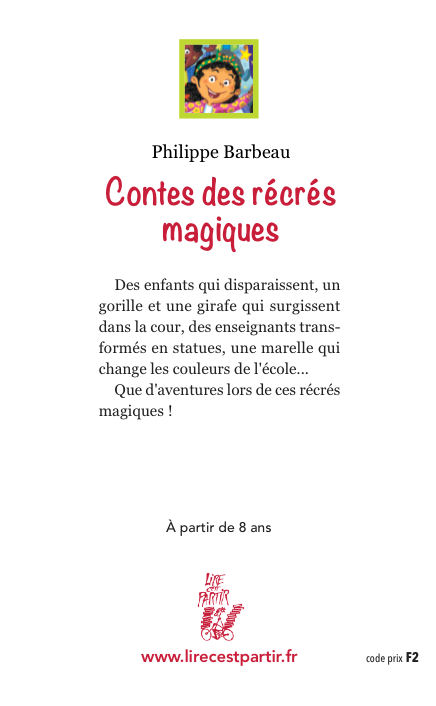 Philippe Barbeau

Contes des récrés magiques

Des enfants qui disparaissent, un gorille et une girafe qui surgissent dans la cour, des enseignants transformés en statues, une marelle qui change les couleurs de l'école...

Que d'aventures lors de ces récrés magiques !

À partir de 8 ans

LIRE c'est PARTIR

www.lirecestpartir.fr

code prix F2